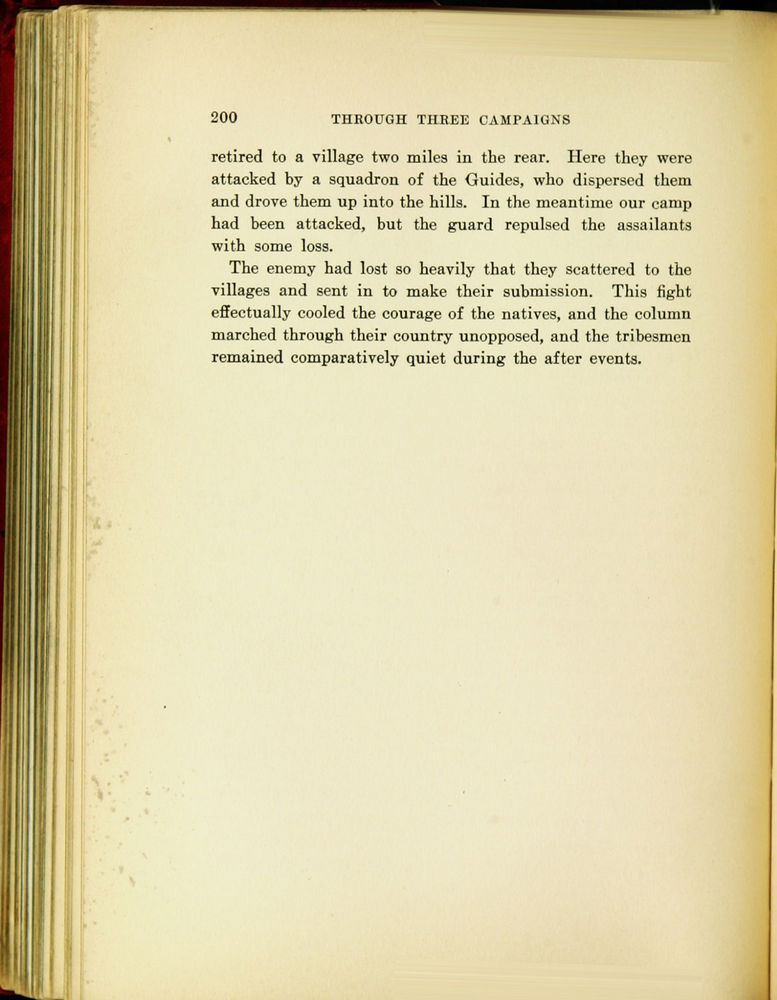 200 THROUGH THREE CAMPAIGNS

retired to a village two miles in the rear. Here they were attacked by a squadron of the Guides, who dispersed them and drove them up into the hills. In the meantime our camp had been attacked, but the guard repulsed the assailants with some loss.

The enemy had lost so heavily that they scattered to the villages and sent in to make their submission. This fight effectually cooled the courage of the natives, and the column marched through their country unopposed, and the tribesmen remained comparatively quiet during the after events.